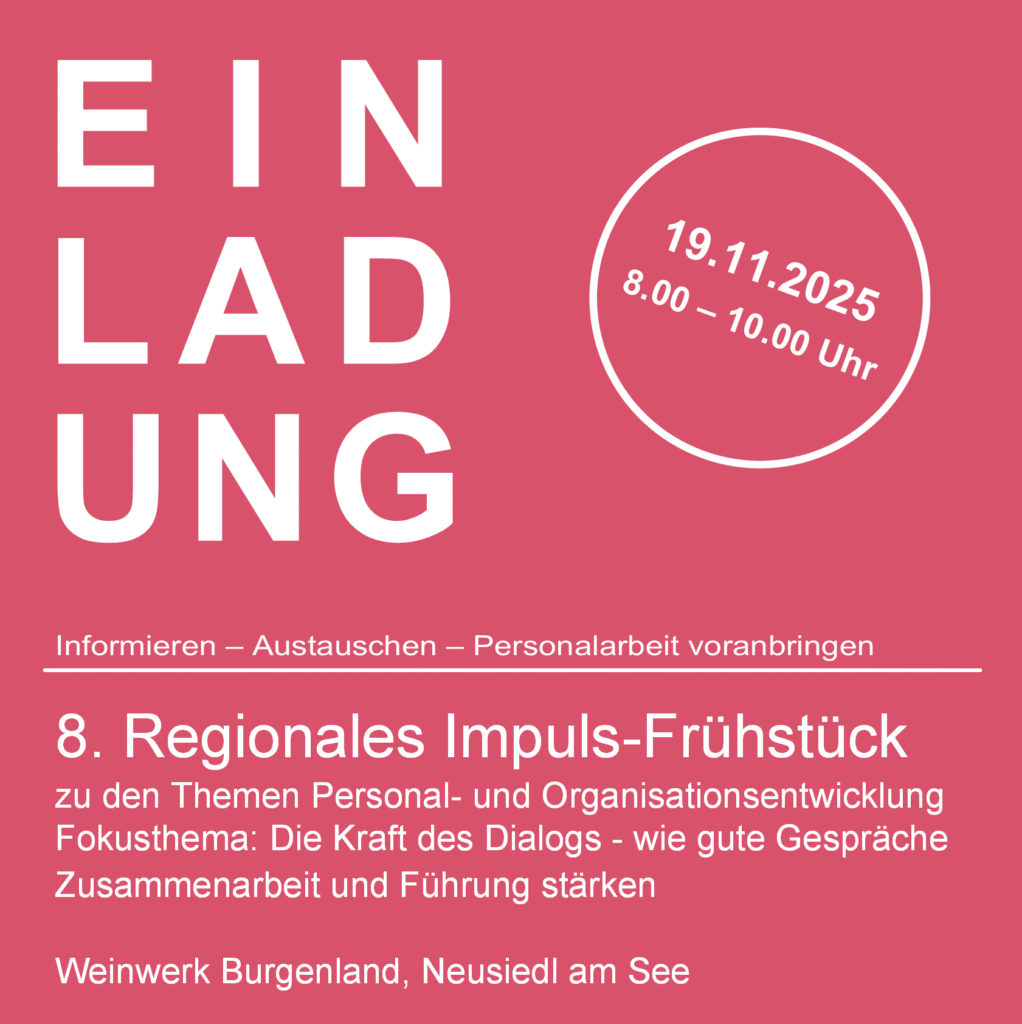 EIN
LAD
UNG

19.11.2025
8.00 – 10.00 Uhr

Informieren – Austauschen – Personalarbeit voranbringen

8. Regionales Impuls-Frühstück

zu den Themen Personal- und Organisationsentwicklung
Fokusthema: Die Kraft des Dialogs - wie gute Gespräche Zusammenarbeit und Führung stärken

Weinwerk Burgenland, Neusiedl am See